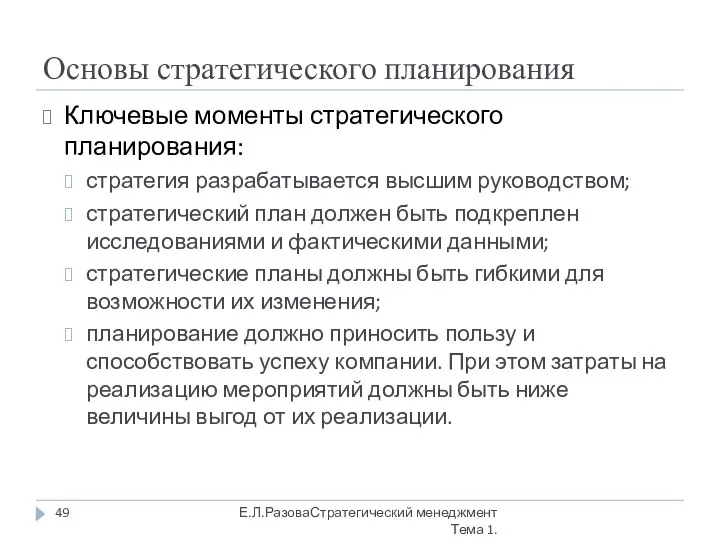 Основы стратегического планирования

Ключевые моменты стратегического планирования:

стратегия разрабатывается высшим руководством;

стратегический план должен быть подкреплен исследованиями и фактическими данными;

стратегические планы должны быть гибкими для возможности их изменения;

планирование должно приносить пользу и способствовать успеху компании. При этом затраты на реализацию мероприятий должны быть ниже величины выгод от их реализации.

49

Е.Л.РазоваСтратегический менеджмент Тема 1.